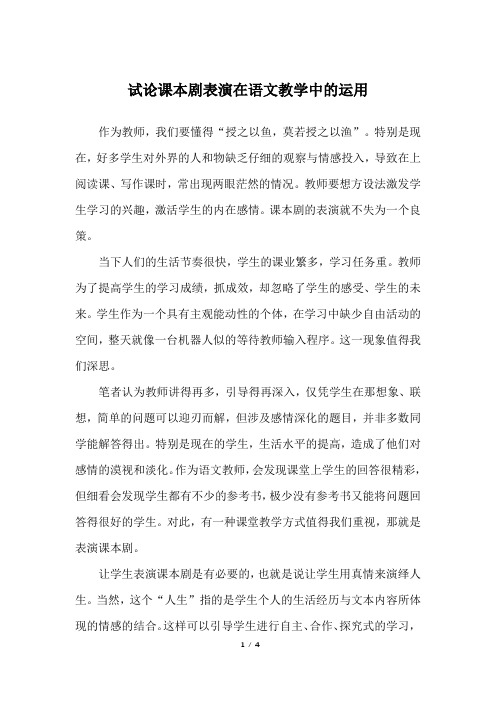 试论课本剧表演在语文教学中的运用

作为教师，我们要懂得“授之以鱼，莫若授之以渔”。特别是现在，好多学生对外界的人和物缺乏仔细的观察与情感投入，导致在上阅读课、写作课时，常出现两眼茫然的情况。教师要想方设法激发学生学习的兴趣，激活学生的内在感情。课本剧的表演就不失为一个良策。

当下人们的生活节奏很快，学生的课业繁多，学习任务重。教师为了提高学生的学习成绩，抓成效，却忽略了学生的感受、学生的未来。学生作为一个具有主观能动性的个体，在学习中缺少自由活动的空间，整天就像一台机器人似的等待教师输入程序。这一现象值得我们深思。

笔者认为教师讲得再多，引导得再深入，仅凭学生在那想象、联想，简单的问题可以迎刃而解，但涉及感情深化的题目，并非多数同学能解答得出。特别是现在的学生，生活水平的提高，造成了他们对感情的漠视和淡化。作为语文教师，会发现课堂上学生的回答很精彩，但细看会发现学生都有不少的参考书，极少没有参考书又能将问题回答得很好的学生。对此，有一种课堂教学方式值得我们重视，那就是表演课本剧。

让学生表演课本剧是有必要的，也就是说让学生用真情来演绎人生。当然，这个“人生”指的是学生个人的生活经历与文本内容所体现的情感的结合。这样可以引导学生进行自主、合作、探究式的学习，

1 / 4